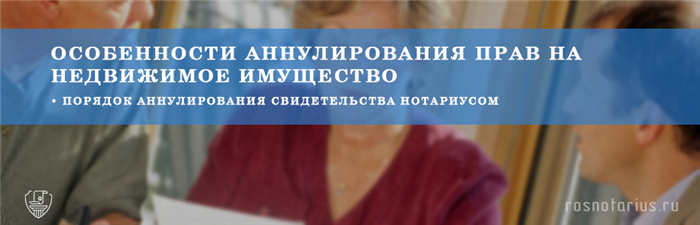 ОСОБЕННОСТИ АННУЛИРОВАНИЯ ПРАВ НА НЕДВИЖИМОЕ ИМУЩЕСТВО

• ПОРЯДОК АННУЛИРОВАНИЯ СВИДЕТЕЛЬСТВА НОТАРИУСОМ

rosnotarius.ru